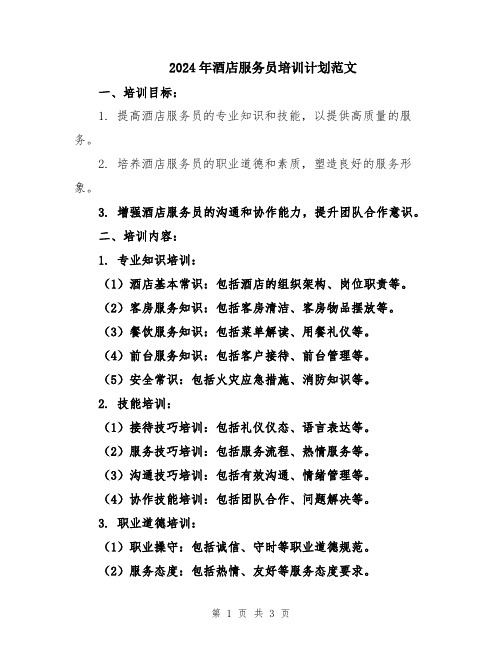 2024年酒店服务员培训计划范文

一、培训目标：

1. 提高酒店服务员的专业知识和技能，以提供高质量的服务。

2. 培养酒店服务员的职业道德和素质，塑造良好的服务形象。

3. 增强酒店服务员的沟通和协作能力，提升团队合作意识。

二、培训内容：

1. 专业知识培训：

（1）酒店基本常识：包括酒店的组织架构、岗位职责等。

（2）客房服务知识：包括客房清洁、客房物品摆放等。

（3）餐饮服务知识：包括菜单解读、用餐礼仪等。

（4）前台服务知识：包括客户接待、前台管理等。

（5）安全常识：包括火灾应急措施、消防知识等。

2. 技能培训：

（1）接待技巧培训：包括礼仪仪态、语言表达等。

（2）服务技巧培训：包括服务流程、热情服务等。

（3）沟通技巧培训：包括有效沟通、情绪管理等。

（4）协作技能培训：包括团队合作、问题解决等。

3. 职业道德培训：

（1）职业操守：包括诚信、守时等职业道德规范。

（2）服务态度：包括热情、友好等服务态度要求。

第 1 页 共 3 页